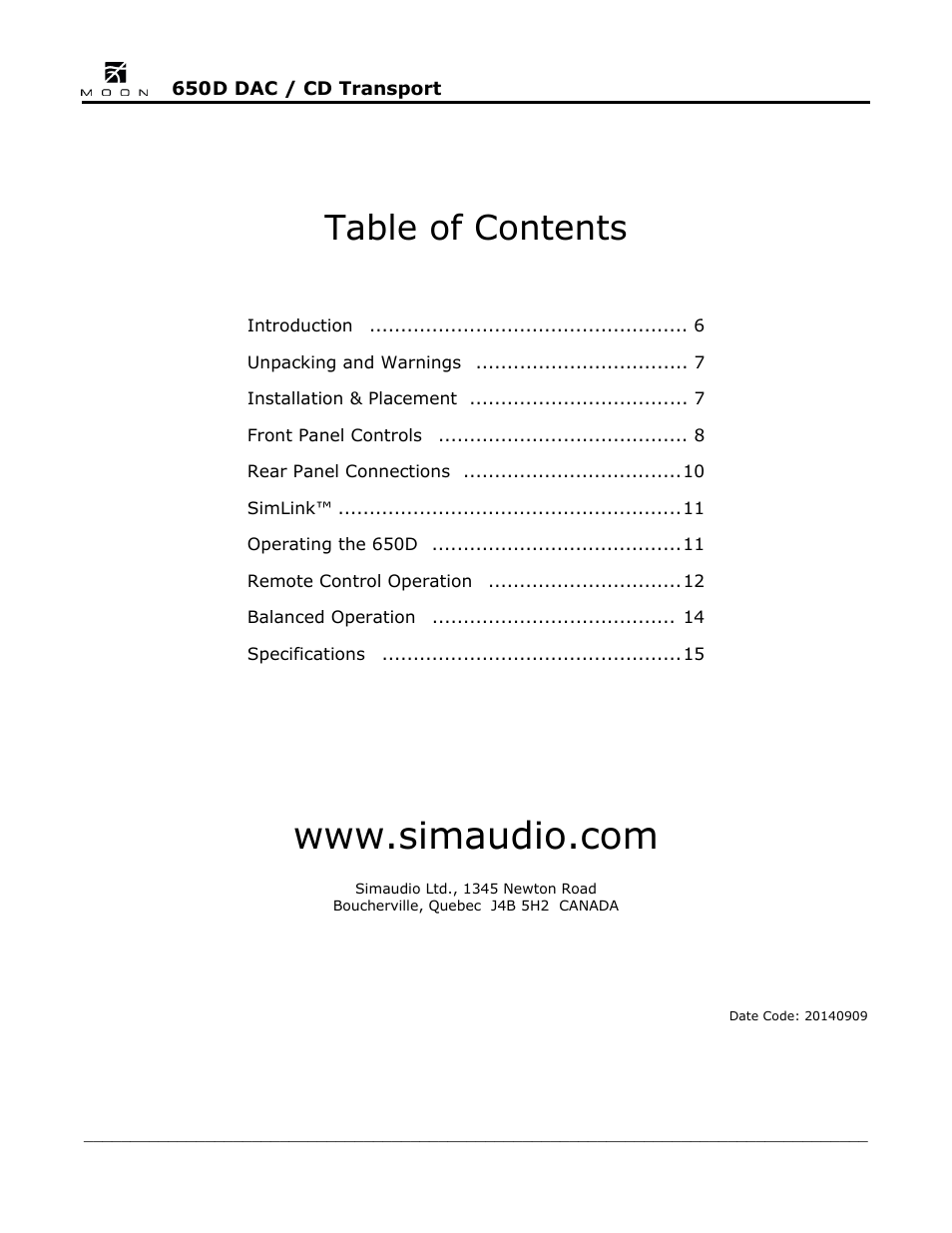 MOON 650D DAC / CD Transport

Table of Contents

Introduction .................................................. 6

Unpacking and Warnings .................................. 7

Installation & Placement ................................... 7

Front Panel Controls ........................................ 8

Rear Panel Connections ...................................10

SimLink™ ......................................................11

Operating the 650D ........................................11

Remote Control Operation ...............................12

Balanced Operation ....................................... 14

Specifications ................................................15

www.simaudio.com

Simaudio Ltd., 1345 Newton Road
Boucherville, Quebec J4B 5H2 CANADA

Date Code: 20140909